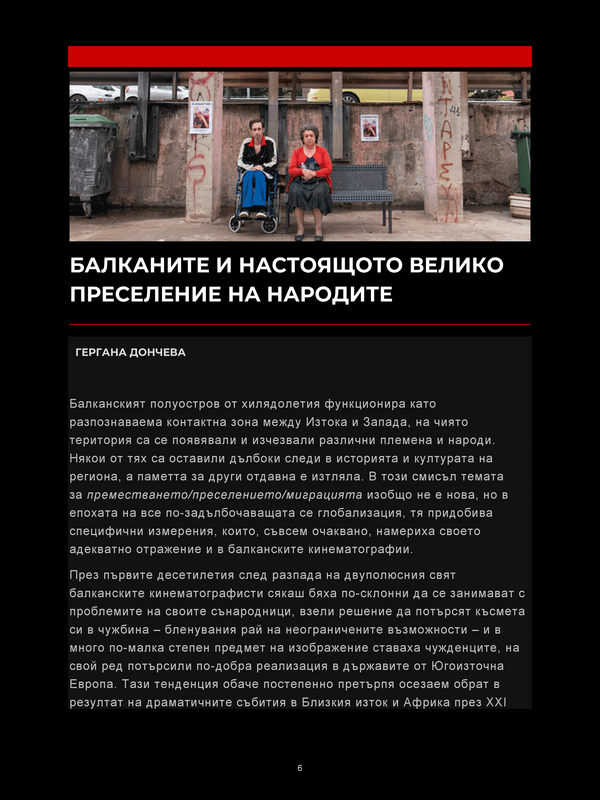 БАЛКАНИТЕ И НАСТОЯЩОТО ВЕЛИКО ПРЕСЕЛЕНИЕ НА НАРОДИТЕ

ГЕРГАНА ДОНЧЕВА

Балканският полуостров от хилядолетия функционира като разпознаваема контактна зона между Изтока и Запада, на чиято територия са се появявали и изчезвали различни племена и народи. Някои от тях са оставили дълбоки следи в историята и културата на региона, а паметта за други отдавна е изтляла. В този смисъл темата за преместването/преселението/миграцията изобщо не е нова, но в епохата на все по-задълбочаващата се глобализация, тя придобива специфични измерения, които, съвсем очаквано, намериха своето адекватно отражение и в балканските кинематографии.

През първите десетилетия след разпада на двуполюсния свят балканските кинематографисти сякаш бяха по-склонни да се занимават с проблемите на своите сънародници, взели решение да потърсят късмета си в чужбина – бленувания рай на неограничените възможности – и в много по-малка степен предмет на изображение ставаха чужденците, на свой ред потърсили по-добра реализация в държавите от Югоизточна Европа. Тази тенденция обаче постепенно претърпя осезаем обрат в резултат на драматичните събития в Близкия изток и Африка през XXI

6